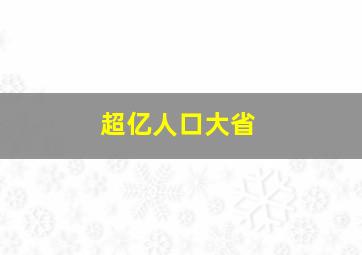 超亿人口大省